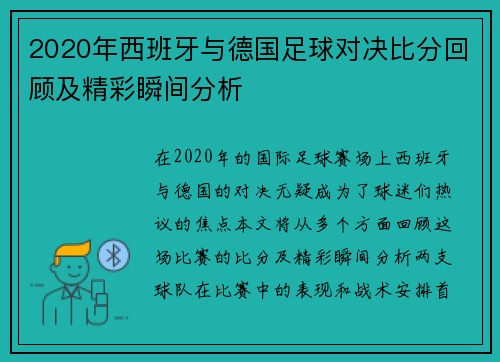 2020年西班牙与德国足球对决比分回顾及精彩瞬间分析

在2020年的国际足球赛场上西班牙与德国的对决无疑成为了球迷们热议的焦点本文将从多个方面回顾这场比赛的比分及精彩瞬间分析两支球队在比赛中的表现和战术安排首